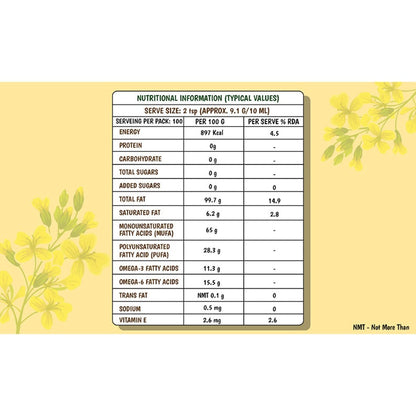 NUTRITIONAL INFORMATION (TYPICAL VALUES)

SERVE SIZE: 2 tsp (APPROX. 9.1 G/10 ML)

| SERVEING PER PACK: 100 | PER 100 G | PER SERVE % RDA |
|---|---|---|
| ENERGY | 897 Kcal | 4.5 |
| PROTEIN | 0g | - |
| CARBOHYDRATE | 0 g | - |
| TOTAL SUGARS | 0 g | - |
| ADDED SUGARS | 0 g | 0 |
| TOTAL FAT | 99.7 g | 14.9 |
| SATURATED FAT | 6.2 g | 2.8 |
| MONOUNSATURATED FATTY ACIDS (MUFA) | 65 g | - |
| POLYUNSATURATED FATTY ACID (PUFA) | 28.3 g | - |
| OMEGA-3 FATTY ACIDS | 11.3 g | - |
| OMEGA-6 FATTY ACIDS | 15.5 g | - |
| TRANS FAT | NMT 0.1 g | 0 |
| SODIUM | 0.5 mg | 0 |
| VITAMIN E | 2.6 mg | 2.6 |

NMT - Not More Than